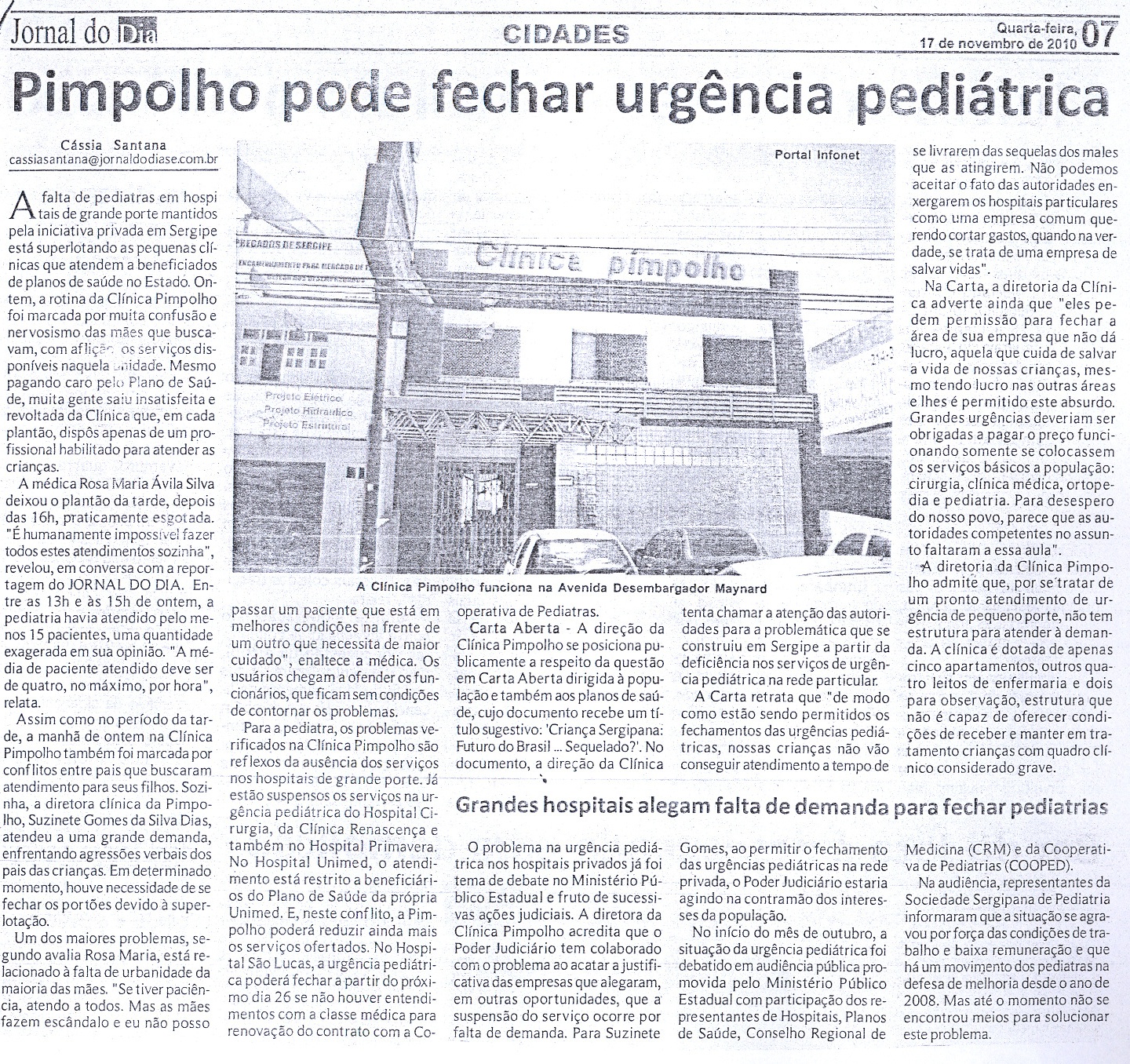 Jornal do Dia

CIDADES

Quarta-feira, 17 de novembro de 2010 07

Pimpolho pode fechar urgência pediátrica

Cássia Santana
cassiasantana@jornaldodiase.com.br

A falta de pediatras em hospitais de grande porte mantidos pela iniciativa privada em Sergipe está superlotando as pequenas clínicas que atendem a beneficiados de planos de saúde no Estado. Ontem, a rotina da Clínica Pimpolho foi marcada por muita confusão e nervosismo das mães que buscavam, com aflição, os serviços disponíveis naquela unidade. Mesmo pagando caro pelo Plano de Saúde, muita gente saiu insatisfeita e revoltada da Clínica que, em cada plantão, dispôs apenas de um profissional habilitado para atender as crianças.

A médica Rosa Maria Ávila Silva deixou o plantão da tarde, depois das 16h, praticamente esgotada. "É humanamente impossível fazer todos estes atendimentos sozinha", revelou, em conversa com a reportagem do JORNAL DO DIA. Entre as 13h e às 15h de ontem, a pediatria havia atendido pelo menos 15 pacientes, uma quantidade exagerada em sua opinião. "A média de paciente atendido deve ser de quatro, no máximo, por hora", relata.

Assim como no período da tarde, a manhã de ontem na Clínica Pimpolho também foi marcada por conflitos entre pais que buscaram atendimento para seus filhos. Sozinha, a diretora clínica da Pimpolho, Suzinete Gomes da Silva Dias, atendeu a uma grande demanda, enfrentando agressões verbais dos pais das crianças. Em determinado momento, houve necessidade de se fechar os portões devido à superlotação.

Um dos maiores problemas, segundo avalia Rosa Maria, está relacionado à falta de urbanidade da maioria das mães. "Se tiver paciência, atendo a todos. Mas as mães fazem escândalo e eu não posso passar um paciente que está em melhores condições na frente de um outro que necessita de maior cuidado", enaltece a médica. Os usuários chegam a ofender os funcionários, que ficam sem condições de contornar os problemas.

Para a pediatra, os problemas verificados na Clínica Pimpolho são reflexos da ausência dos serviços nos hospitais de grande porte. Já estão suspensos os serviços na urgência pediátrica do Hospital Cirurgia, da Clínica Renascença e também no Hospital Primavera. No Hospital Unimed, o atendimento está restrito a beneficiários do Plano de Saúde da própria Unimed. E, neste conflito, a Pimpolho poderá reduzir ainda mais os serviços ofertados. No Hospital São Lucas, a urgência pediátrica poderá fechar a partir do próximo dia 26 se não houver entendimentos com a classe médica para renovação do contrato com a Cooperativa de Pediatras.

Carta Aberta - A direção da Clínica Pimpolho se posiciona publicamente a respeito da questão em Carta Aberta dirigida à população e também aos planos de saúde, cujo documento recebe um título sugestivo: 'Criança Sergipana: Futuro do Brasil ... Sequelado?'. No documento, a direção da Clínica tenta chamar a atenção das autoridades para a problemática que se construiu em Sergipe a partir da deficiência nos serviços de urgência pediátrica na rede particular.

A Carta retrata que "de modo como estão sendo permitidos os fechamentos das urgências pediátricas, nossas crianças não vão conseguir atendimento a tempo de se livrarem das sequelas dos males que as atingirem. Não podemos aceitar o fato das autoridades enxergarem os hospitais particulares como uma empresa comum querendo cortar gastos, quando na verdade, se trata de uma empresa de salvar vidas".

Na Carta, a diretoria da Clínica adverte ainda que "eles pedem permissão para fechar a área de sua empresa que não dá lucro, aquela que cuida de salvar a vida de nossas crianças, mesmo tendo lucro nas outras áreas e lhes é permitido este absurdo. Grandes urgências deveriam ser obrigadas a pagar o preço funcionando somente se colocassem os serviços básicos a população: cirurgia, clínica médica, ortopedia e pediatria. Para desespero do nosso povo, parece que as autoridades competentes no assunto faltaram a essa aula".

A diretoria da Clínica Pimpolho admite que, por se tratar de um pronto atendimento de urgência de pequeno porte, não tem estrutura para atender à demanda. A clínica é dotada de apenas cinco apartamentos, outros quatro leitos de enfermaria e dois para observação, estrutura que não é capaz de oferecer condições de receber e manter em tratamento crianças com quadro clínico considerado grave.

Portal Infonet

Clínica pimpolho

Projeto Elétrico
Projeto Hidráulico
Projeto Estrutural

A Clínica Pimpolho funciona na Avenida Desembargador Maynard

Grandes hospitais alegam falta de demanda para fechar pediatrias

O problema na urgência pediátrica nos hospitais privados já foi tema de debate no Ministério Público Estadual e fruto de sucessivas ações judiciais. A diretora da Clínica Pimpolho acredita que o Poder Judiciário tem colaborado com o problema ao acatar a justificativa das empresas que alegaram, em outras oportunidades, que a suspensão do serviço ocorre por falta de demanda. Para Suzinete Gomes, ao permitir o fechamento das urgências pediátricas na rede privada, o Poder Judiciário estaria agindo na contramão dos interesses da população.

No início do mês de outubro, a situação da urgência pediátrica foi debatido em audiência pública promovida pelo Ministério Público Estadual com participação dos representantes de Hospitais, Planos de Saúde, Conselho Regional de Medicina (CRM) e da Cooperativa de Pediatrias (COOPED).

Na audiência, representantes da Sociedade Sergipana de Pediatria informaram que a situação se agravou por força das condições de trabalho e baixa remuneração e que há um movimento dos pediatras na defesa de melhoria desde o ano de 2008. Mas até o momento não se encontrou meios para solucionar este problema.